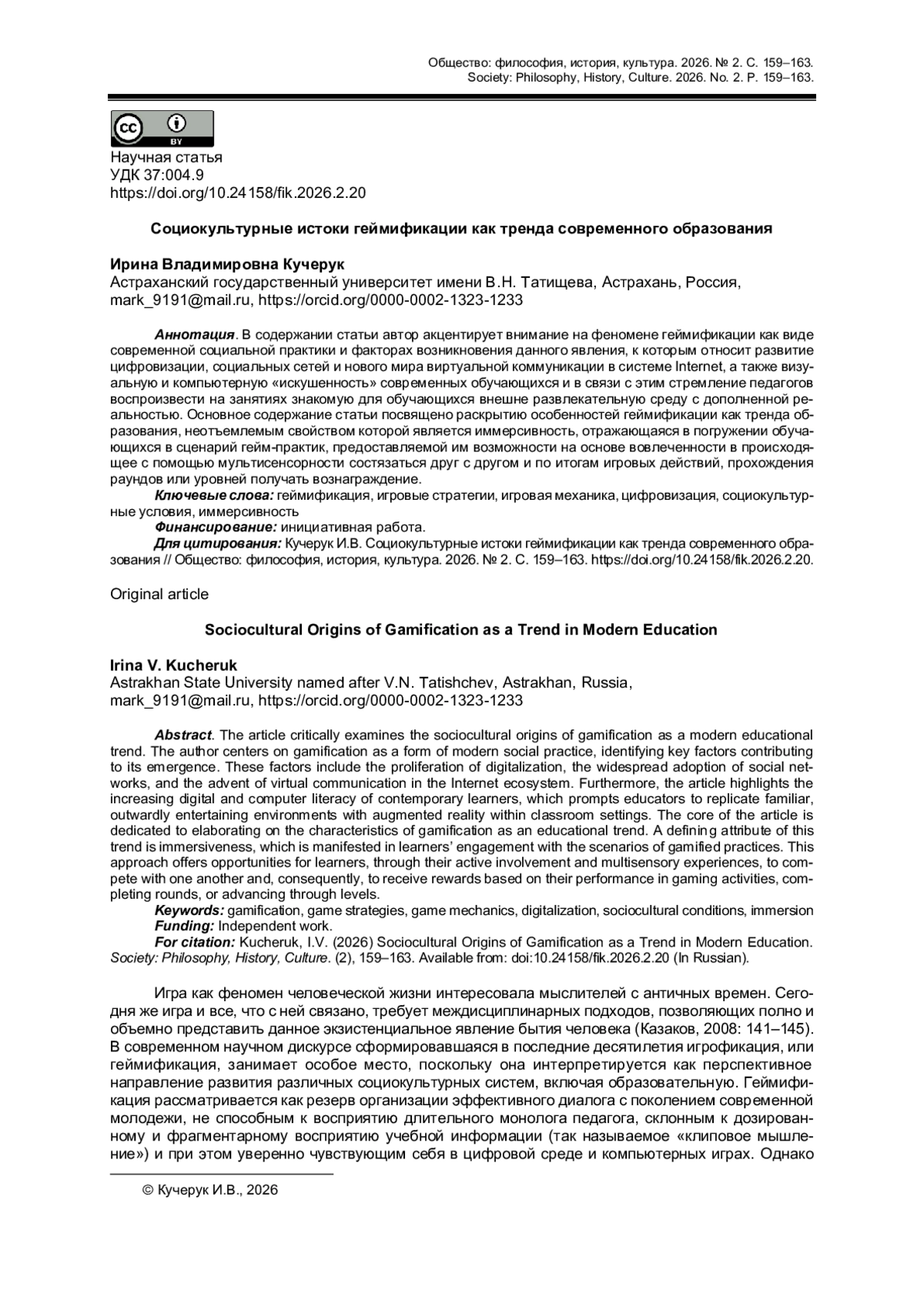 Общество: философия, история, культура. 2026. № 2. С. 159–163.
Society: Philosophy, History, Culture. 2026. No. 2. P. 159–163.

cc BY

Научная статья
УДК 37:004.9
https://doi.org/10.24158/fik.2026.2.20

Социокультурные истоки геймификации как тренда современного образования

Ирина Владимировна Кучерук
Астраханский государственный университет имени В.Н. Татищева, Астрахань, Россия, mark_9191@mail.ru, https://orcid.org/0000-0002-1323-1233

Аннотация. В содержании статьи автор акцентирует внимание на феномене геймификации как виде современной социальной практики и факторах возникновения данного явления, к которым относит развитие цифровизации, социальных сетей и нового мира виртуальной коммуникации в системе Internet, а также визуальную и компьютерную «искушенность» современных обучающихся и в связи с этим стремление педагогов воспроизвести на занятиях знакомую для обучающихся внешне развлекательную среду с дополненной реальностью. Основное содержание статьи посвящено раскрытию особенностей геймификации как тренда образования, неотъемлемым свойством которой является иммерсивность, отражающаяся в погружении обучающихся в сценарий гейм-практик, предоставляемой им возможности на основе вовлеченности в происходящее с помощью мультисенсорности состязаться друг с другом и по итогам игровых действий, прохождения раундов или уровней получать вознаграждение.
Ключевые слова: геймификация, игровые стратегии, игровая механика, цифровизация, социокультурные условия, иммерсивность
Финансирование: инициативная работа.
Для цитирования: Кучерук И.В. Социокультурные истоки геймификации как тренда современного образования // Общество: философия, история, культура. 2026. № 2. С. 159–163. https://doi.org/10.24158/fik.2026.2.20.

Original article

Sociocultural Origins of Gamification as a Trend in Modern Education

Irina V. Kucheruk
Astrakhan State University named after V.N. Tatishchev, Astrakhan, Russia, mark_9191@mail.ru, https://orcid.org/0000-0002-1323-1233

Abstract. The article critically examines the sociocultural origins of gamification as a modern educational trend. The author centers on gamification as a form of modern social practice, identifying key factors contributing to its emergence. These factors include the proliferation of digitalization, the widespread adoption of social networks, and the advent of virtual communication in the Internet ecosystem. Furthermore, the article highlights the increasing digital and computer literacy of contemporary learners, which prompts educators to replicate familiar, outwardly entertaining environments with augmented reality within classroom settings. The core of the article is dedicated to elaborating on the characteristics of gamification as an educational trend. A defining attribute of this trend is immersiveness, which is manifested in learners' engagement with the scenarios of gamified practices. This approach offers opportunities for learners, through their active involvement and multisensory experiences, to compete with one another and, consequently, to receive rewards based on their performance in gaming activities, completing rounds, or advancing through levels.
Keywords: gamification, game strategies, game mechanics, digitalization, sociocultural conditions, immersion
Funding: Independent work.
For citation: Kucheruk, I.V. (2026) Sociocultural Origins of Gamification as a Trend in Modern Education. Society: Philosophy, History, Culture. (2), 159–163. Available from: doi:10.24158/fik.2026.2.20 (In Russian).

Игра как феномен человеческой жизни интересовала мыслителей с античных времен. Сегодня же игра и все, что с ней связано, требует междисциплинарных подходов, позволяющих полно и объемно представить данное экзистенциальное явление бытия человека (Казаков, 2008: 141–145). В современном научном дискурсе сформировавшаяся в последние десятилетия игрофикация, или геймификация, занимает особое место, поскольку она интерпретируется как перспективное направление развития различных социокультурных систем, включая образовательную. Геймификация рассматривается как резерв организации эффективного диалога с поколением современной молодежи, не способным к восприятию длительного монолога педагога, склонным к дозированному и фрагментарному восприятию учебной информации (так называемое «клиповое мышление») и при этом уверенно чувствующим себя в цифровой среде и компьютерных играх. Однако

© Кучерук И.В., 2026